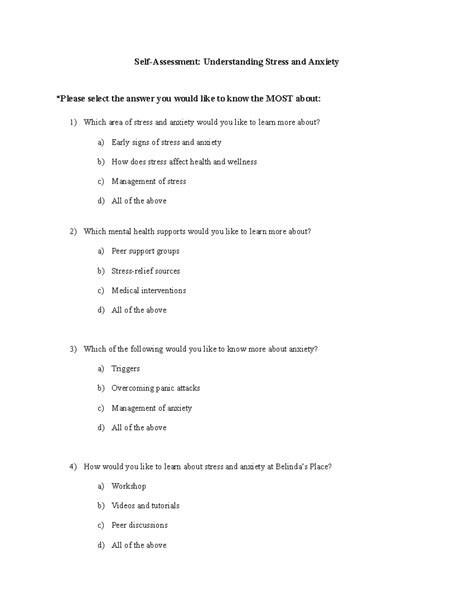 Self-Assessment: Understanding Stress and Anxiety

*Please select the answer you would like to know the MOST about:

1) Which area of stress and anxiety would you like to learn more about?

a) Early signs of stress and anxiety

b) How does stress affect health and wellness

c) Management of stress

d) All of the above

2) Which mental health supports would you like to learn more about?

a) Peer support groups

b) Stress-relief sources

c) Medical interventions

d) All of the above

3) Which of the following would you like to know more about anxiety?

a) Triggers

b) Overcoming panic attacks

c) Management of anxiety

d) All of the above

4) How would you like to learn about stress and anxiety at Belinda's Place?

a) Workshop

b) Videos and tutorials

c) Peer discussions

d) All of the above